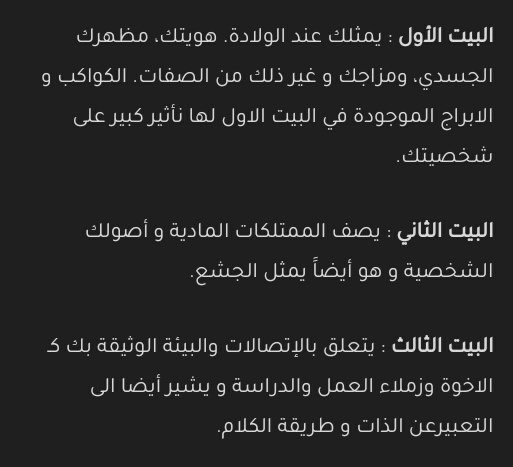 البيت الأول : يمثلك عند الولادة. هويتك، مظهرك الجسدي، ومزاجك و غير ذلك من الصفات. الكواكب و الابراج الموجودة في البيت الاول لها تأثير كبير على شخصيتك.

البيت الثاني : يصف الممتلكات المادية و أصولك الشخصية و هو أيضاً يمثل الجشع.

البيت الثالث : يتعلق بالإتصالات والبيئة الوثيقة بك كـ الاخوة وزملاء العمل والدراسة و يشير أيضا الى التعبيرعن الذات و طريقة الكلام.